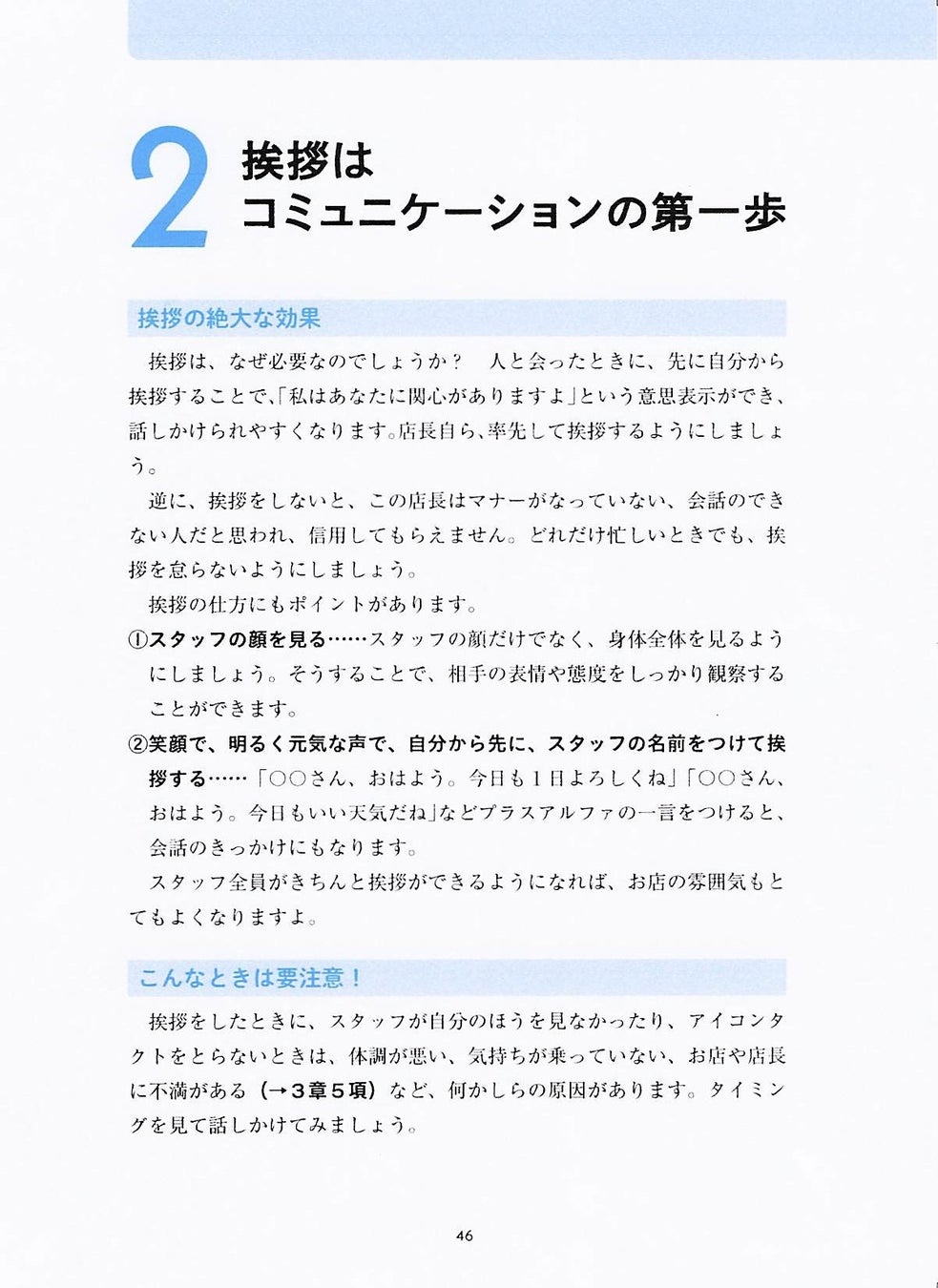 2 挨拶は
コミュニケーションの第一歩

挨拶の絶大な効果

挨拶は、なぜ必要なのでしょうか？　人と会ったときに、先に自分から挨拶することで、「私はあなたに関心がありますよ」という意思表示ができ、話しかけられやすくなります。店長自ら、率先して挨拶するようにしましょう。

逆に、挨拶をしないと、この店長はマナーがなっていない、会話のできない人だと思われ、信用してもらえません。どれだけ忙しいときでも、挨拶を怠らないようにしましょう。

挨拶の仕方にもポイントがあります。

①スタッフの顔を見る……スタッフの顔だけでなく、身体全体を見るようにしましょう。そうすることで、相手の表情や態度をしっかり観察することができます。

②笑顔で、明るく元気な声で、自分から先に、スタッフの名前をつけて挨拶する……「○○さん、おはよう。今日も１日よろしくね」「○○さん、おはよう。今日もいい天気だね」などプラスアルファの一言をつけると、会話のきっかけにもなります。

スタッフ全員がきちんと挨拶ができるようになれば、お店の雰囲気もとてもよくなりますよ。

こんなときは要注意！

挨拶をしたときに、スタッフが自分のほうを見なかったり、アイコンタクトをとらないときは、体調が悪い、気持ちが乗っていない、お店や店長に不満がある（→３章５項）など、何かしらの原因があります。タイミングを見て話しかけてみましょう。

46